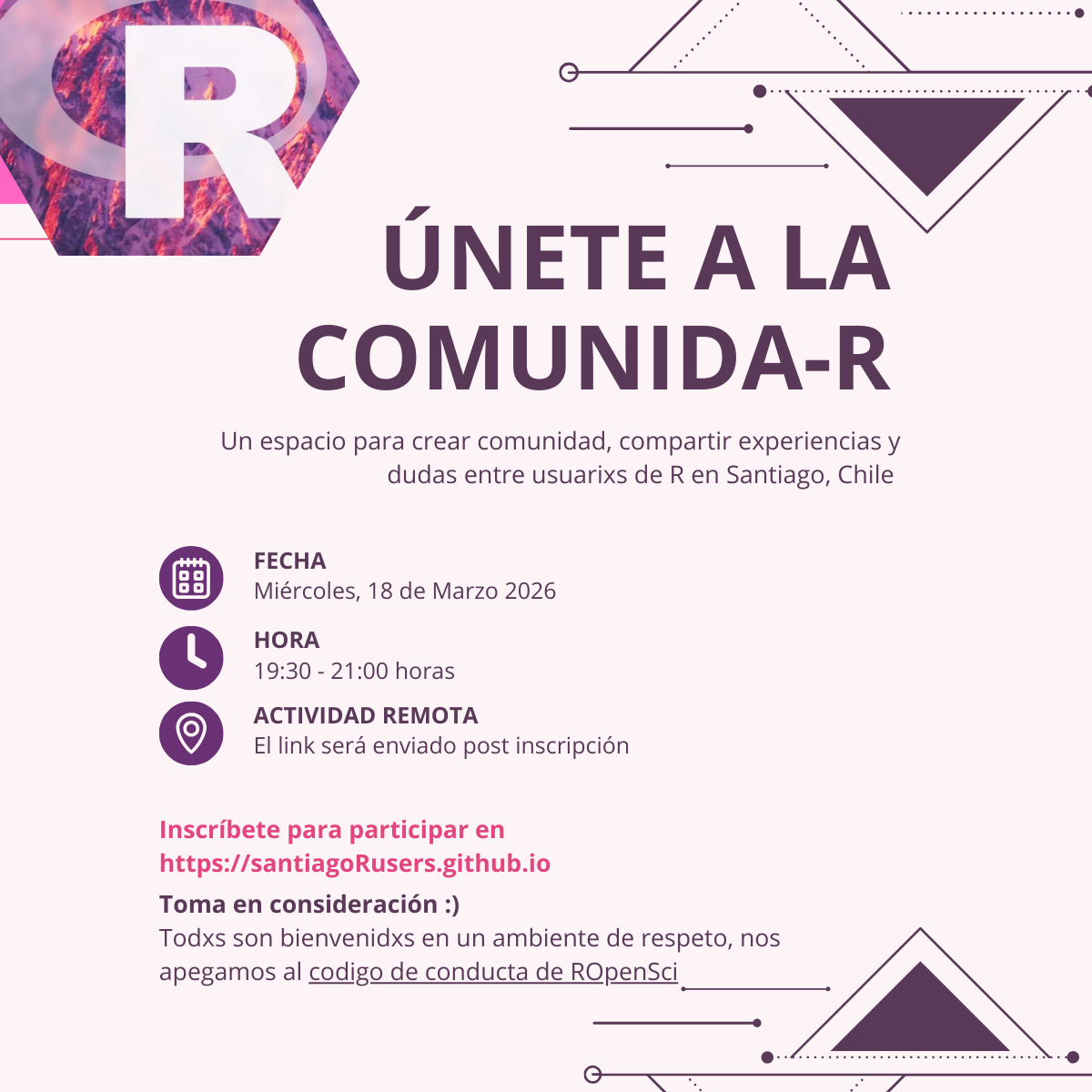 R

ÚNETE A LA COMUNIDA-R

Un espacio para crear comunidad, compartir experiencias y dudas entre usuarixs de R en Santiago, Chile

FECHA
Miércoles, 18 de Marzo 2026

HORA
19:30 - 21:00 horas

ACTIVIDAD REMOTA
El link será enviado post inscripción

Inscríbete para participar en https://santiagoRusers.github.io

Toma en consideración :)
Todxs son bienvenidxs en un ambiente de respeto, nos apegamos al codigo de conducta de ROpenSci